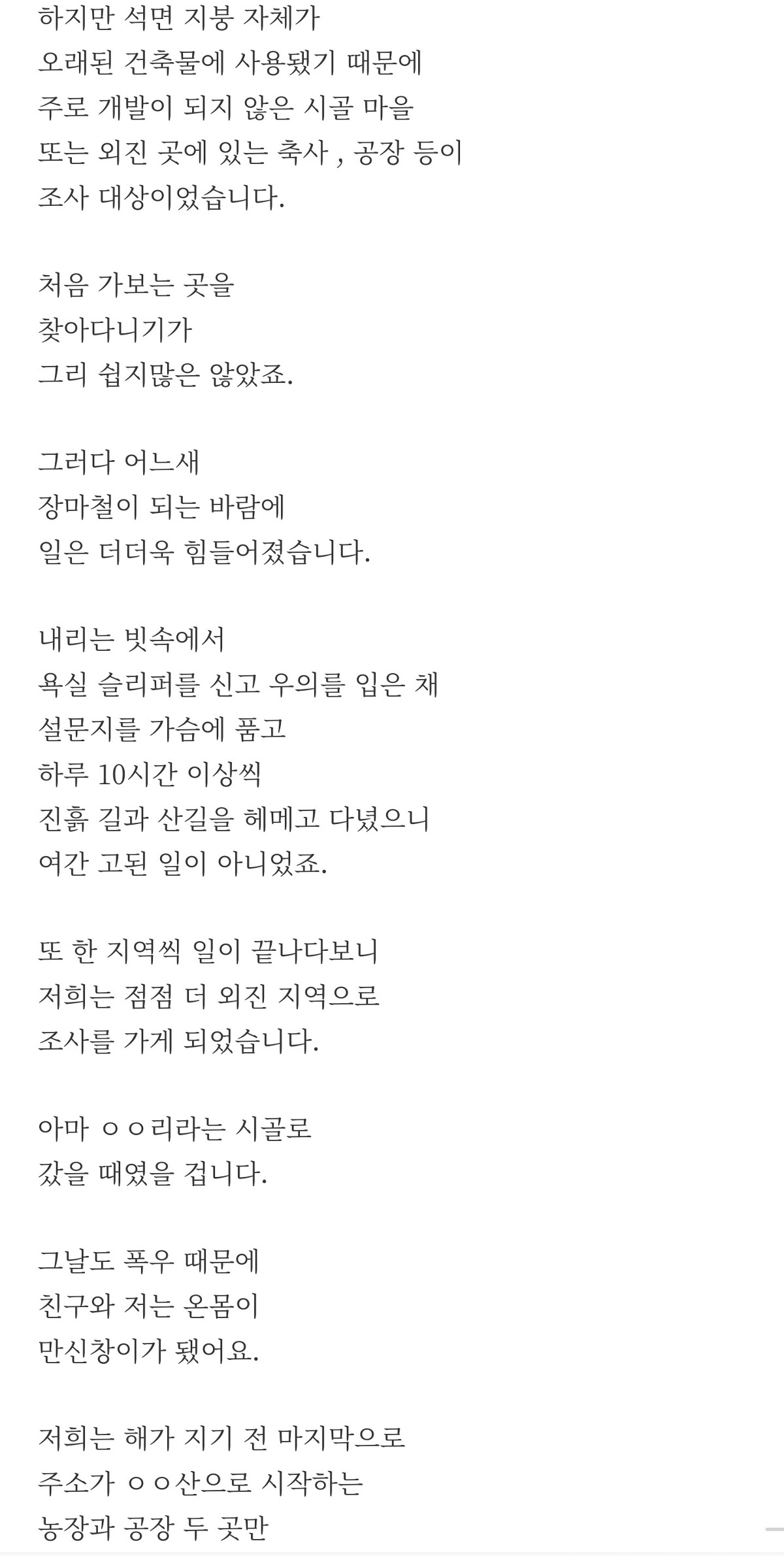 하지만 석면 지붕 자체가
오래된 건축물에 사용됐기 때문에
주로 개발이 되지 않은 시골 마을
또는 외진 곳에 있는 축사 , 공장 등이
조사 대상이었습니다.

처음 가보는 곳을
찾아다니기가
그리 쉽지많은 않았죠.

그러다 어느새
장마철이 되는 바람에
일은 더더욱 힘들어졌습니다.

내리는 빗속에서
욕실 슬리퍼를 신고 우의를 입은 채
설문지를 가슴에 품고
하루 10시간 이상씩
진흙 길과 산길을 헤메고 다녔으니
여간 고된 일이 아니었죠.

또 한 지역씩 일이 끝나다보니
저희는 점점 더 외진 지역으로
조사를 가게 되었습니다.

아마 ㅇㅇ리라는 시골로
갔을 때였을 겁니다.

그날도 폭우 때문에
친구와 저는 온몸이
만신창이가 됐어요.

저희는 해가 지기 전 마지막으로
주소가 ㅇㅇ산으로 시작하는
농장과 공장 두 곳만